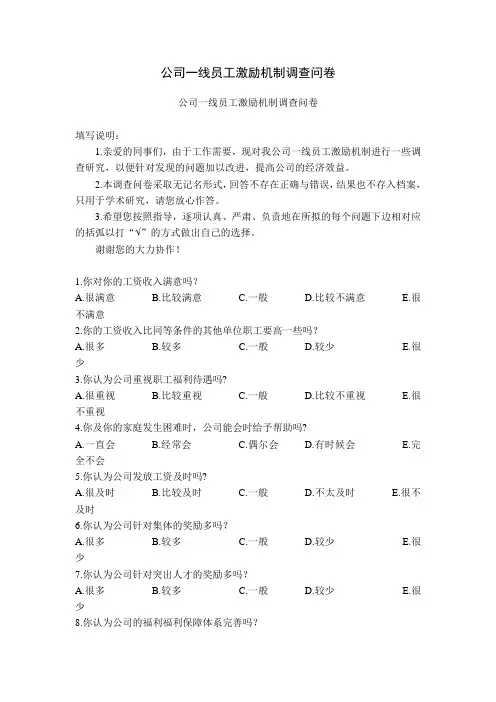 公司一线员工激励机制调查问卷

公司一线员工激励机制调查问卷

填写说明：

1.亲爱的同事们，由于工作需要，现对我公司一线员工激励机制进行一些调查研究，以便针对发现的问题加以改进，提高公司的经济效益。

2.本调查问卷采取无记名形式，回答不存在正确与错误，结果也不存入档案，只用于学术研究，请您放心作答。

3.希望您按照指导，逐项认真、严肃、负责地在所拟的每个问题下边相对应的括弧以打“√”的方式做出自己的选择。

谢谢您的大力协作！

1.你对你的工资收入满意吗？
A.很满意 B.比较满意 C.一般 D.比较不满意 E.很不满意
2.你的工资收入比同等条件的其他单位职工要高一些吗？
A.很多 B.较多 C.一般 D.较少 E.很少
3.你认为公司重视职工福利待遇吗?
A.很重视 B.比较重视 C.一般 D.比较不重视 E.很不重视
4.你及你的家庭发生困难时，公司能会时给予帮助吗?
A.一直会 B.经常会 C.偶尔会 D.有时候会 E.完全不会
5.你认为公司发放工资及时吗?
A.很及时 B.比较及时 C.一般 D.不太及时 E.很不及时
6.你认为公司针对集体的奖励多吗？
A.很多 B.较多 C.一般 D.较少 E.很少
7.你认为公司针对突出人才的奖励多吗？
A.很多 B.较多 C.一般 D.较少 E.很少
8.你认为公司的福利福利保障体系完善吗?